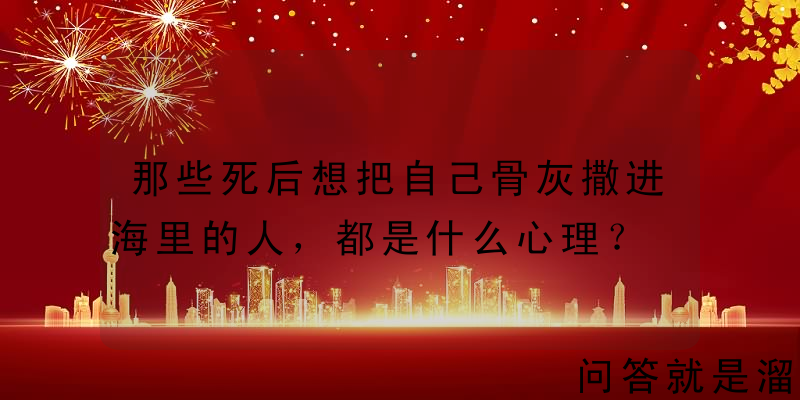 那些死后想把自己骨灰撒进海里的人，都是什么心理？

问答就是溜